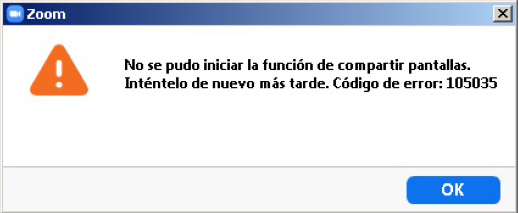 Zoom

No se pudo iniciar la función de compartir pantallas. Inténtelo de nuevo más tarde. Código de error: 105035

OK